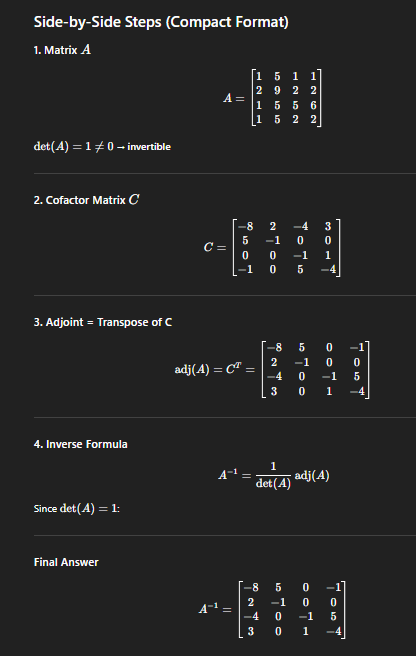 Side-by-Side Steps (Compact Format)

1. Matrix $A$

$A = \begin{bmatrix} 1 & 5 & 1 & 1 \\ 2 & 9 & 2 & 2 \\ 1 & 5 & 5 & 6 \\ 1 & 5 & 2 & 2 \end{bmatrix}$

$\det(A) = 1 \neq 0$ → invertible

2. Cofactor Matrix $C$

$C = \begin{bmatrix} -8 & 2 & -4 & 3 \\ 5 & -1 & 0 & 0 \\ 0 & 0 & -1 & 1 \\ -1 & 0 & 5 & -4 \end{bmatrix}$

3. Adjoint = Transpose of C

$\text{adj}(A) = C^T = \begin{bmatrix} -8 & 5 & 0 & -1 \\ 2 & -1 & 0 & 0 \\ -4 & 0 & -1 & 5 \\ 3 & 0 & 1 & -4 \end{bmatrix}$

4. Inverse Formula

$A^{-1} = \frac{1}{\det(A)} \text{adj}(A)$

Since $\det(A) = 1$:

Final Answer

$A^{-1} = \begin{bmatrix} -8 & 5 & 0 & -1 \\ 2 & -1 & 0 & 0 \\ -4 & 0 & -1 & 5 \\ 3 & 0 & 1 & -4 \end{bmatrix}$